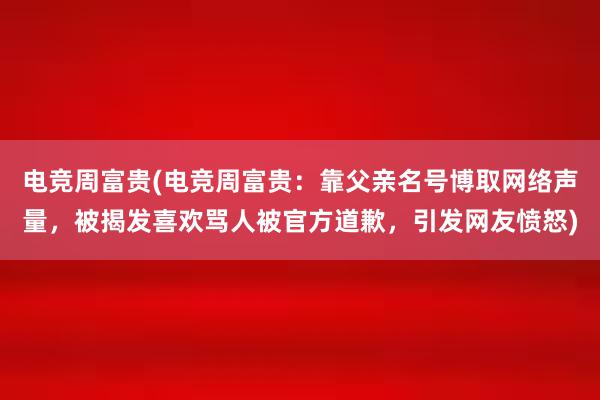 电竞周富贵(电竞周富贵：靠父亲名号博取网络声量，被揭发喜欢骂人被官方道歉，引发网友愤怒)